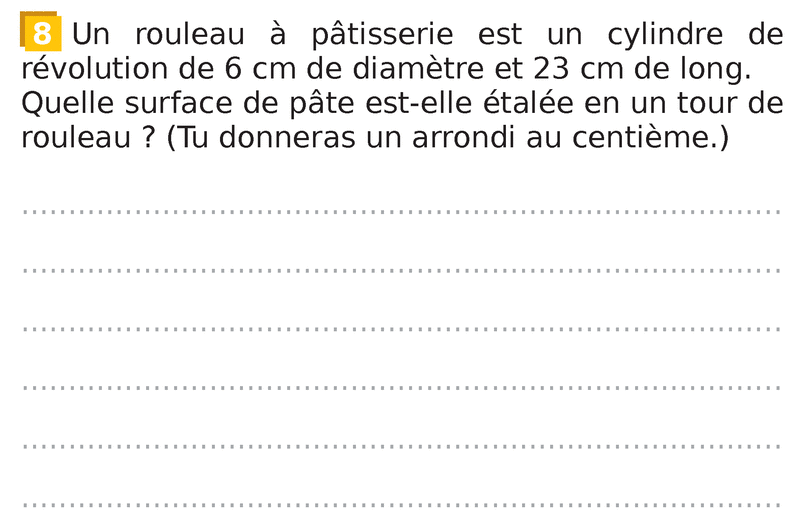 8 Un rouleau à pâtisserie est un cylindre de révolution de 6 cm de diamètre et 23 cm de long. Quelle surface de pâte est-elle étalée en un tour de rouleau ? (Tu donneras un arrondi au centième.)

____

____

____

____

____

____